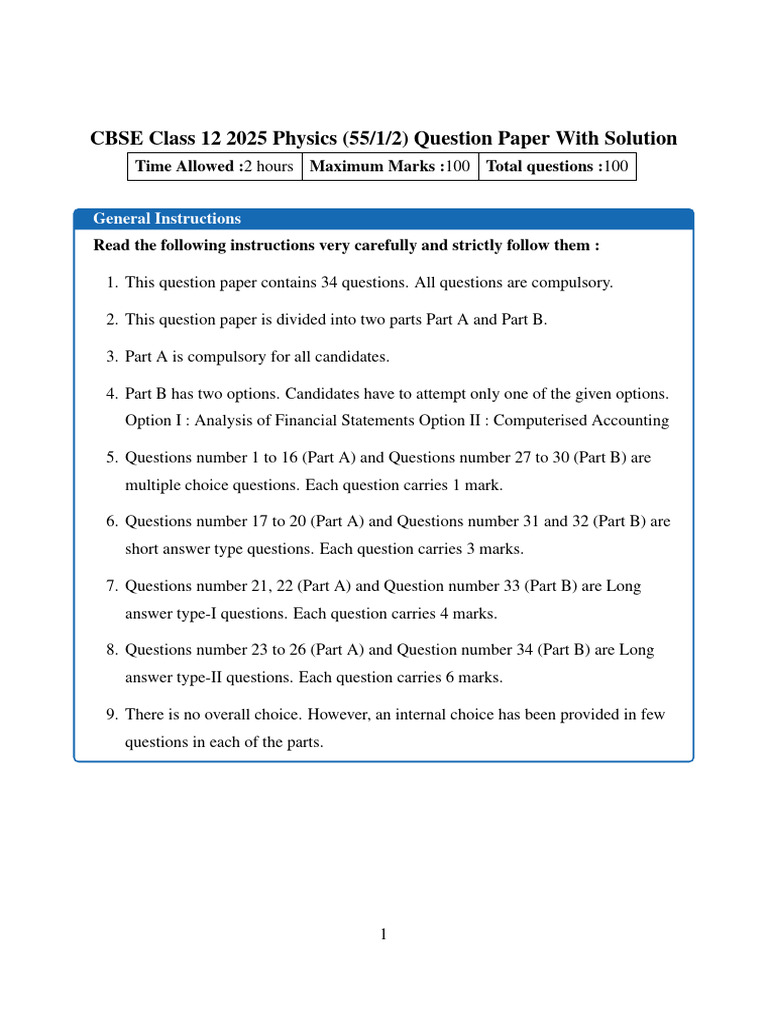 CBSE Class 12 2025 Physics (55/1/2) Question Paper With Solution

| Time Allowed :2 hours | Maximum Marks :100 | Total questions :100 |
|---|---|---|

General Instructions

Read the following instructions very carefully and strictly follow them :

1. This question paper contains 34 questions. All questions are compulsory.

2. This question paper is divided into two parts Part A and Part B.

3. Part A is compulsory for all candidates.

4. Part B has two options. Candidates have to attempt only one of the given options. Option I : Analysis of Financial Statements Option II : Computerised Accounting

5. Questions number 1 to 16 (Part A) and Questions number 27 to 30 (Part B) are multiple choice questions. Each question carries 1 mark.

6. Questions number 17 to 20 (Part A) and Questions number 31 and 32 (Part B) are short answer type questions. Each question carries 3 marks.

7. Questions number 21, 22 (Part A) and Question number 33 (Part B) are Long answer type-I questions. Each question carries 4 marks.

8. Questions number 23 to 26 (Part A) and Question number 34 (Part B) are Long answer type-II questions. Each question carries 6 marks.

9. There is no overall choice. However, an internal choice has been provided in few questions in each of the parts.

1